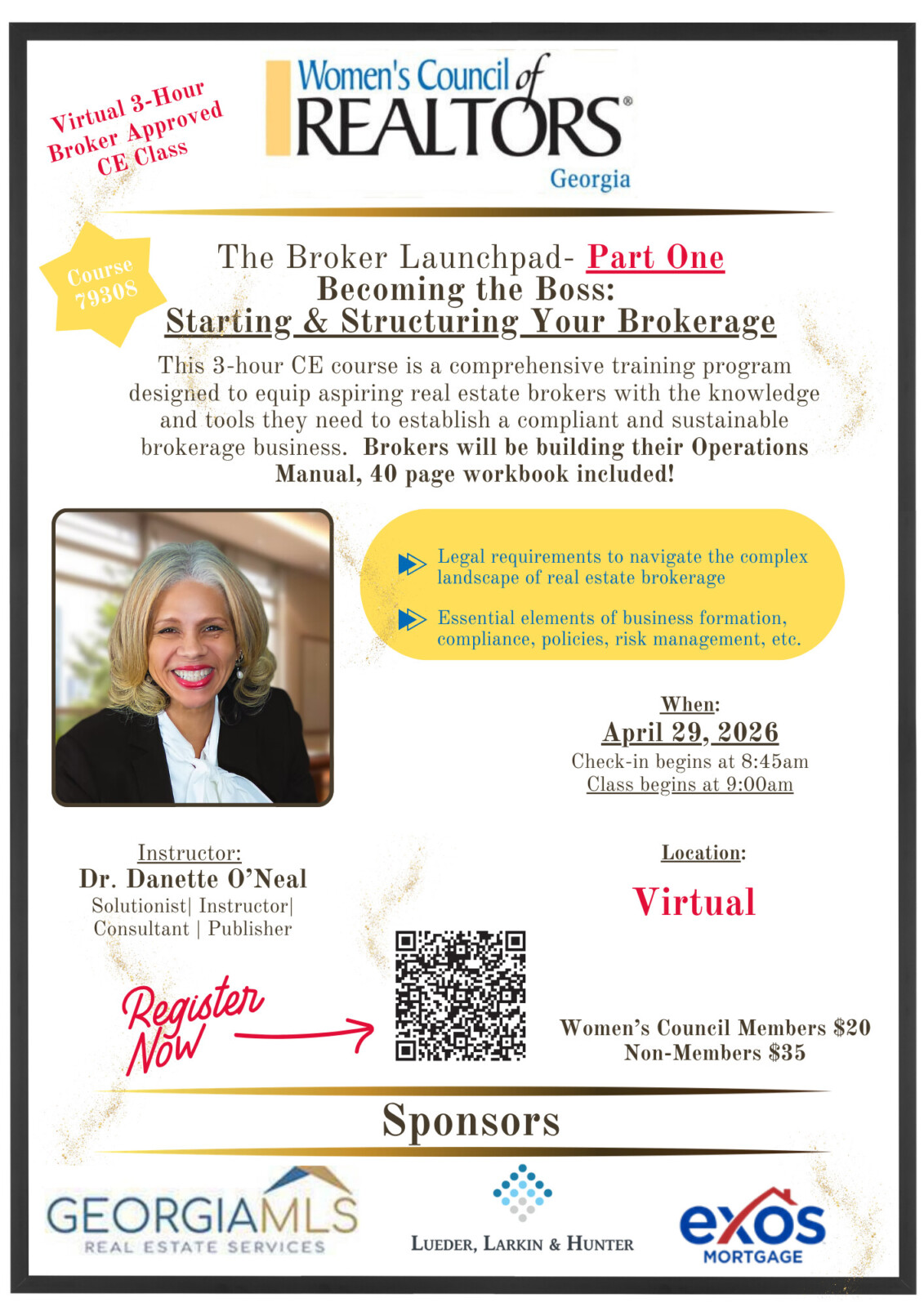 Virtual 3-Hour Broker Approved CE Class

Women's Council of REALTORS®
Georgia

Course 79308

The Broker Launchpad- Part One
Becoming the Boss:
Starting & Structuring Your Brokerage

This 3-hour CE course is a comprehensive training program designed to equip aspiring real estate brokers with the knowledge and tools they need to establish a compliant and sustainable brokerage business. Brokers will be building their Operations Manual, 40 page workbook included!

Legal requirements to navigate the complex landscape of real estate brokerage

Essential elements of business formation, compliance, policies, risk management, etc.

When:
April 29, 2026
Check-in begins at 8:45am
Class begins at 9:00am

Instructor:
Dr. Danette O'Neal
Solutionist| Instructor|
Consultant | Publisher

Location:
Virtual

Register Now

Women's Council Members $20
Non-Members $35

Sponsors

GEORGIAMLS
REAL ESTATE SERVICES

LUEDER, LARKIN & HUNTER

exos
MORTGAGE